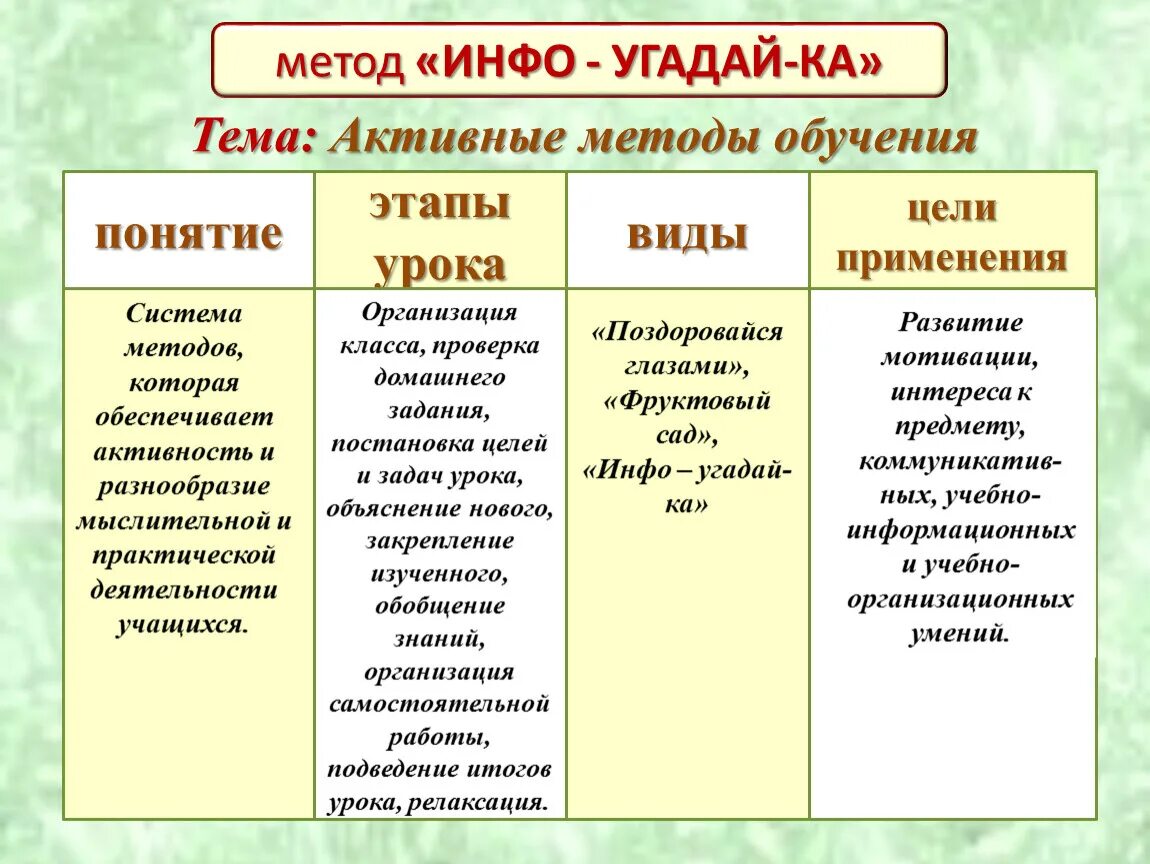 метод «ИНФО - УГАДАЙ-КА»

Тема: Активные методы обучения

| понятие | этапы урока | виды | цели применения |
|---|---|---|---|
| Система методов, которая обеспечивает активность и разнообразие мыслительной и практической деятельности учащихся. | Организация класса, проверка домашнего задания, постановка целей и задач урока, объяснение нового, закрепление изученного, обобщение знаний, организация самостоятельной работы, подведение итогов урока, релаксация. | «Поздоровайся глазами», «Фруктовый сад», «Инфо – угадай-ка» | Развитие мотивации, интереса к предмету, коммуникативных, учебно-информационных и учебно-организационных умений. |